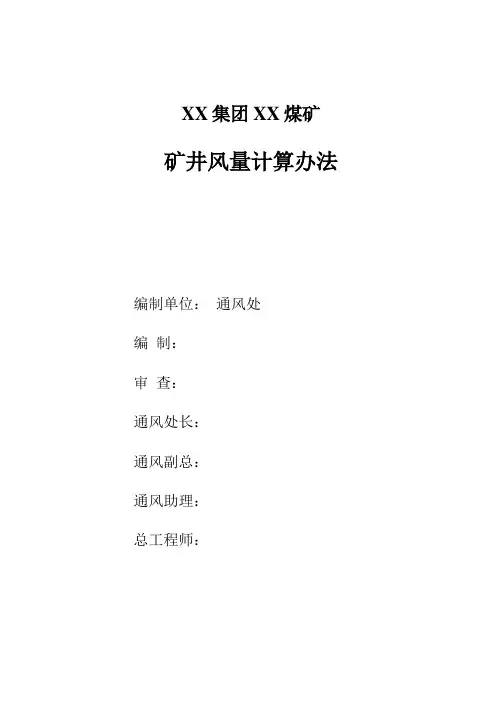 XX 集团 XX 煤矿

矿井风量计算办法

编制单位：　通风处

编　制：

审　查：

通风处长：

通风副总：

通风助理：

总工程师：